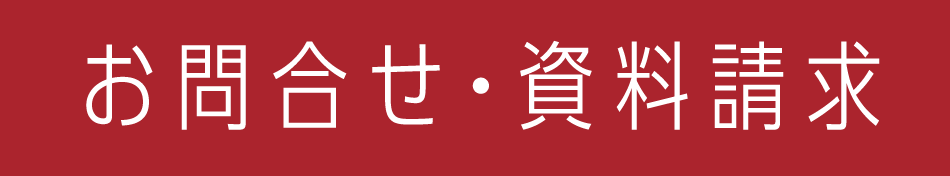 お問合せ・資料請求